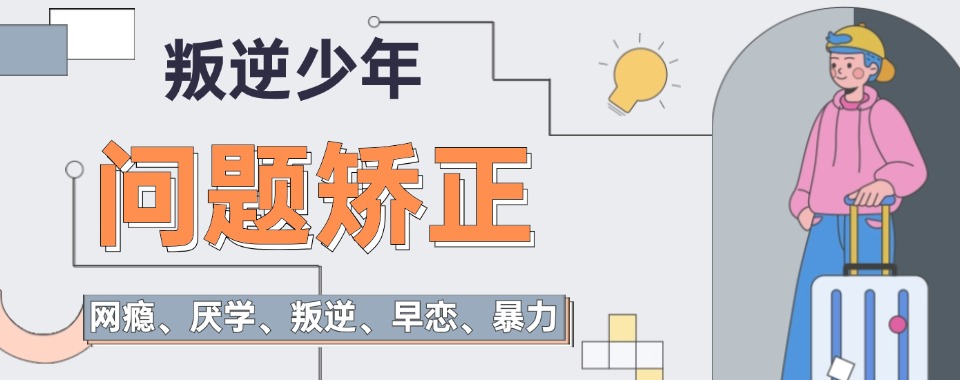 叛逆少年

问题矫正

网瘾、厌学、叛逆、早恋、暴力